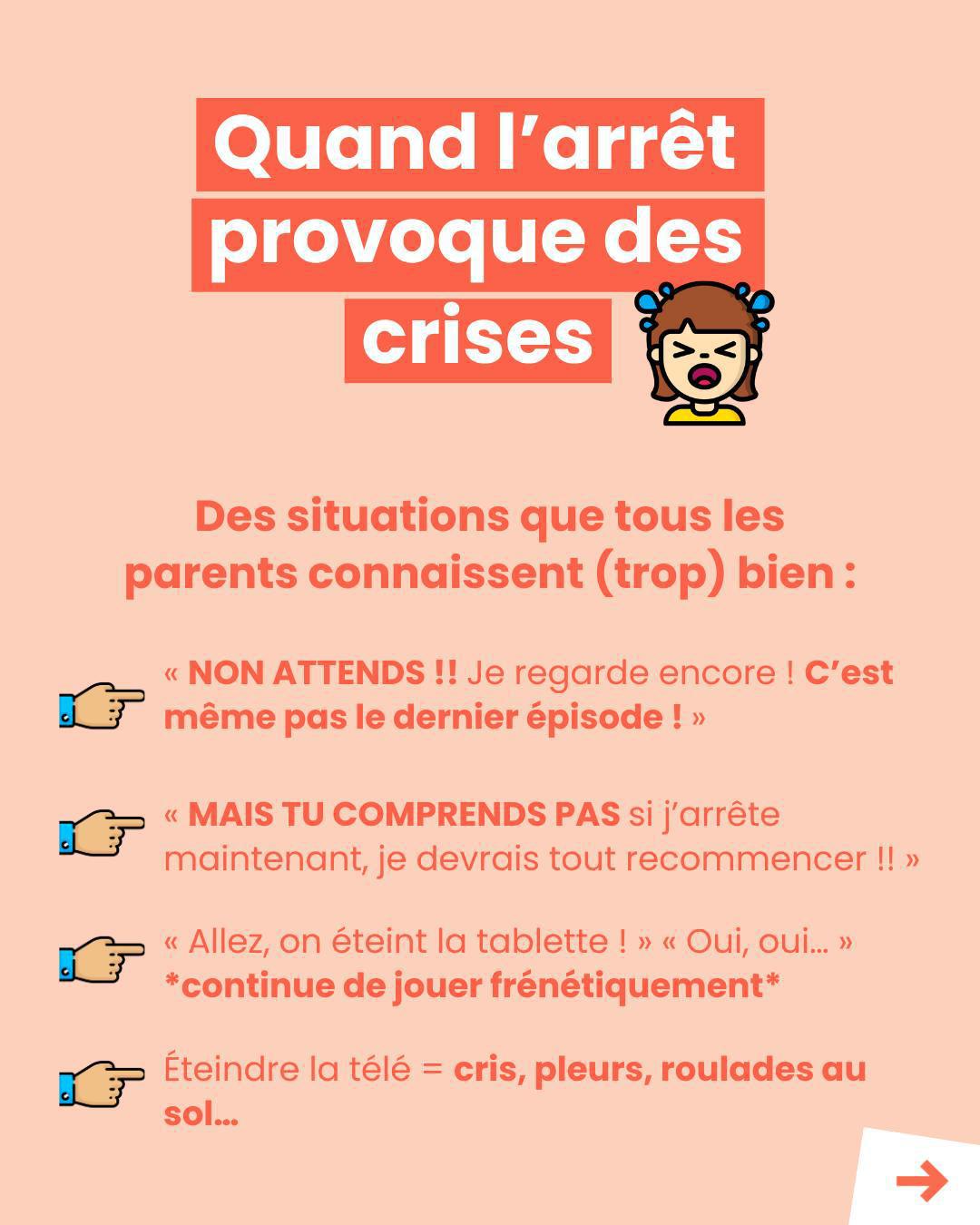 Quand l’arrêt provoque des crises

Des situations que tous les parents connaissent (trop) bien :

« NON ATTENDS !! Je regarde encore ! C’est même pas le dernier épisode ! »

« MAIS TU COMPRENDS PAS si j’arrête maintenant, je devrais tout recommencer !! »

« Allez, on éteint la tablette ! » « Oui, oui... » *continue de jouer frénétiquement*

Éteindre la télé = cris, pleurs, roulades au sol...